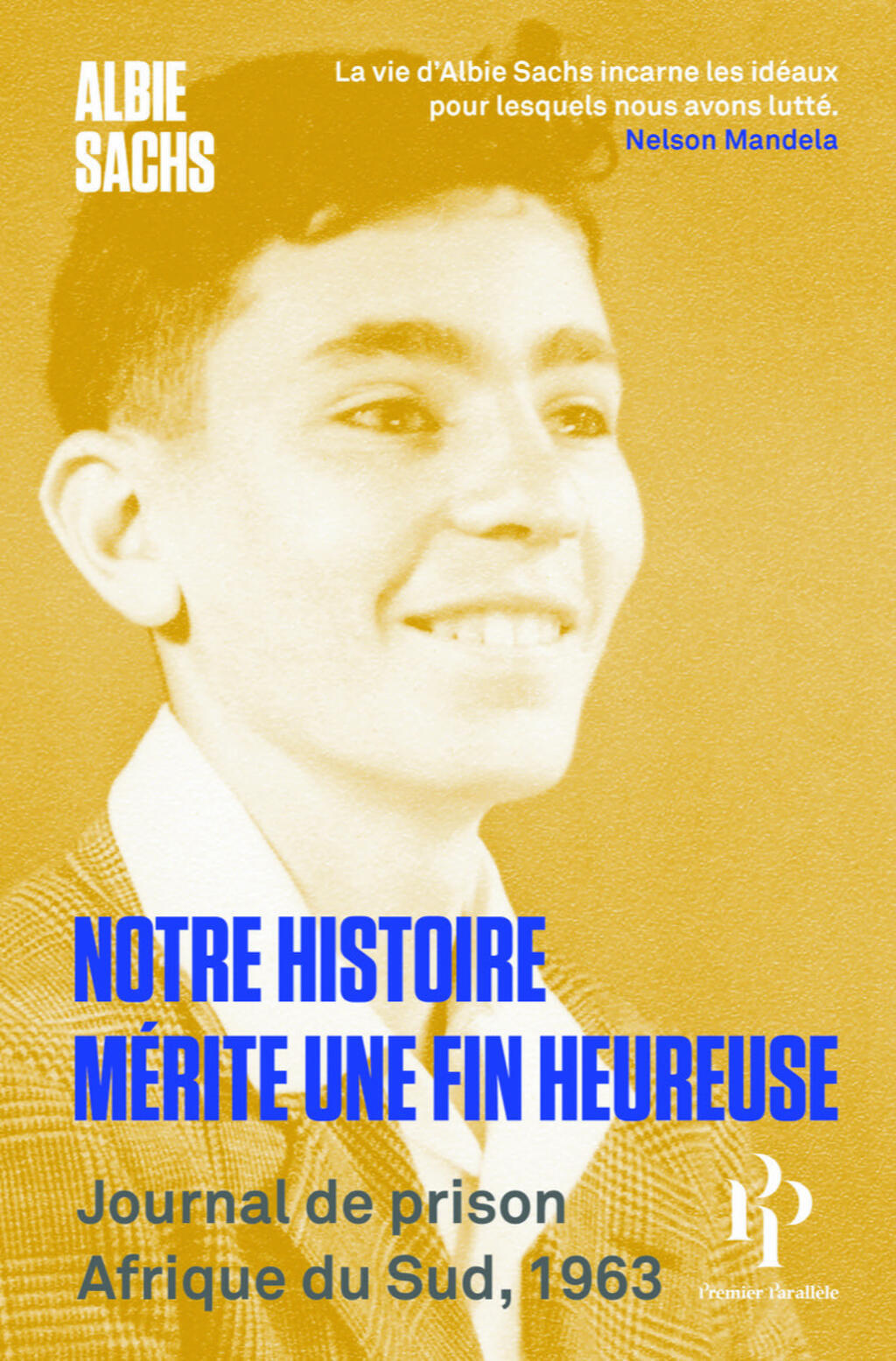 ALBIE SACHS

La vie d'Albie Sachs incarne les idéaux pour lesquels nous avons lutté.
Nelson Mandela

NOTRE HISTOIRE MÉRITE UNE FIN HEUREUSE

Journal de prison
Afrique du Sud, 1963

PP
Premier Parallèle